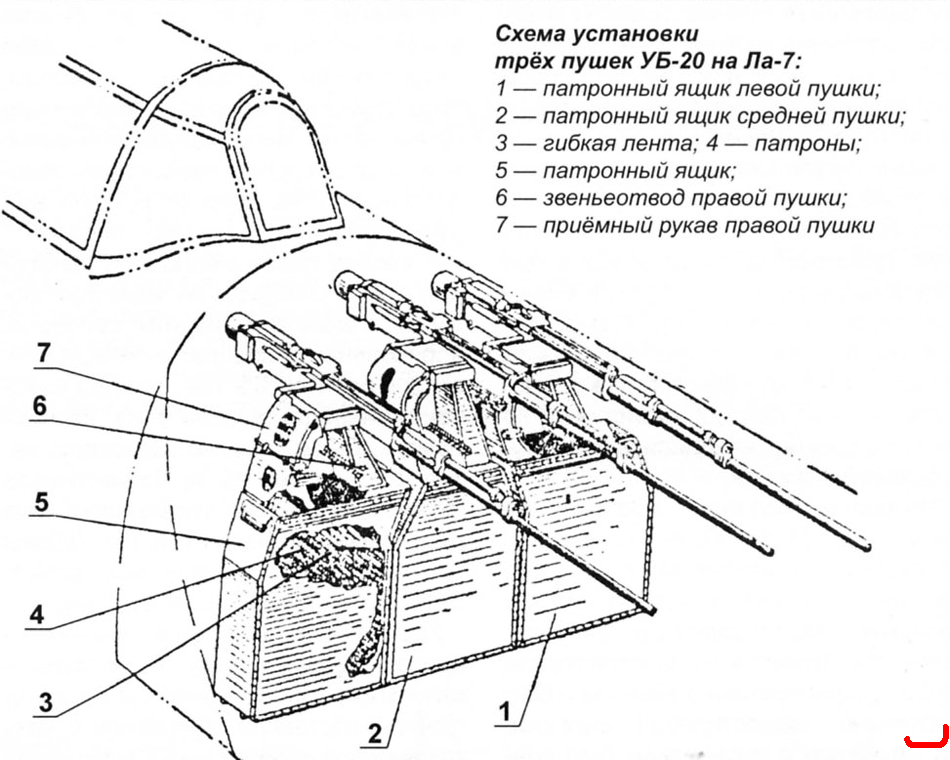 Схема установки трёх пушек УБ-20 на Ла-7:
1 — патронный ящик левой пушки;
2 — патронный ящик средней пушки;
3 — гибкая лента; 4 — патроны;
5 — патронный ящик;
6 — звеньеотвод правой пушки;
7 — приёмный рукав правой пушки

7
6
5
4
3
2
1